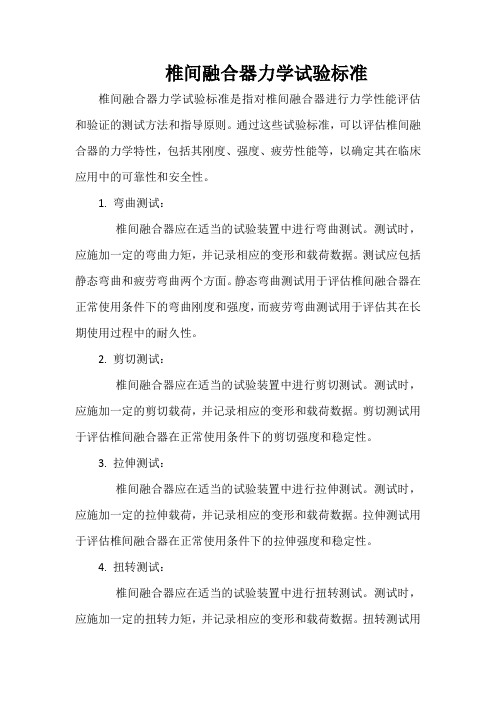 椎间融合器力学试验标准

椎间融合器力学试验标准是指对椎间融合器进行力学性能评估和验证的测试方法和指导原则。通过这些试验标准，可以评估椎间融合器的力学特性，包括其刚度、强度、疲劳性能等，以确定其在临床应用中的可靠性和安全性。

1. 弯曲测试：

椎间融合器应在适当的试验装置中进行弯曲测试。测试时，应施加一定的弯曲力矩，并记录相应的变形和载荷数据。测试应包括静态弯曲和疲劳弯曲两个方面。静态弯曲测试用于评估椎间融合器在正常使用条件下的弯曲刚度和强度，而疲劳弯曲测试用于评估其在长期使用过程中的耐久性。

2. 剪切测试：

椎间融合器应在适当的试验装置中进行剪切测试。测试时，应施加一定的剪切载荷，并记录相应的变形和载荷数据。剪切测试用于评估椎间融合器在正常使用条件下的剪切强度和稳定性。

3. 拉伸测试：

椎间融合器应在适当的试验装置中进行拉伸测试。测试时，应施加一定的拉伸载荷，并记录相应的变形和载荷数据。拉伸测试用于评估椎间融合器在正常使用条件下的拉伸强度和稳定性。

4. 扭转测试：

椎间融合器应在适当的试验装置中进行扭转测试。测试时，应施加一定的扭转力矩，并记录相应的变形和载荷数据。扭转测试用